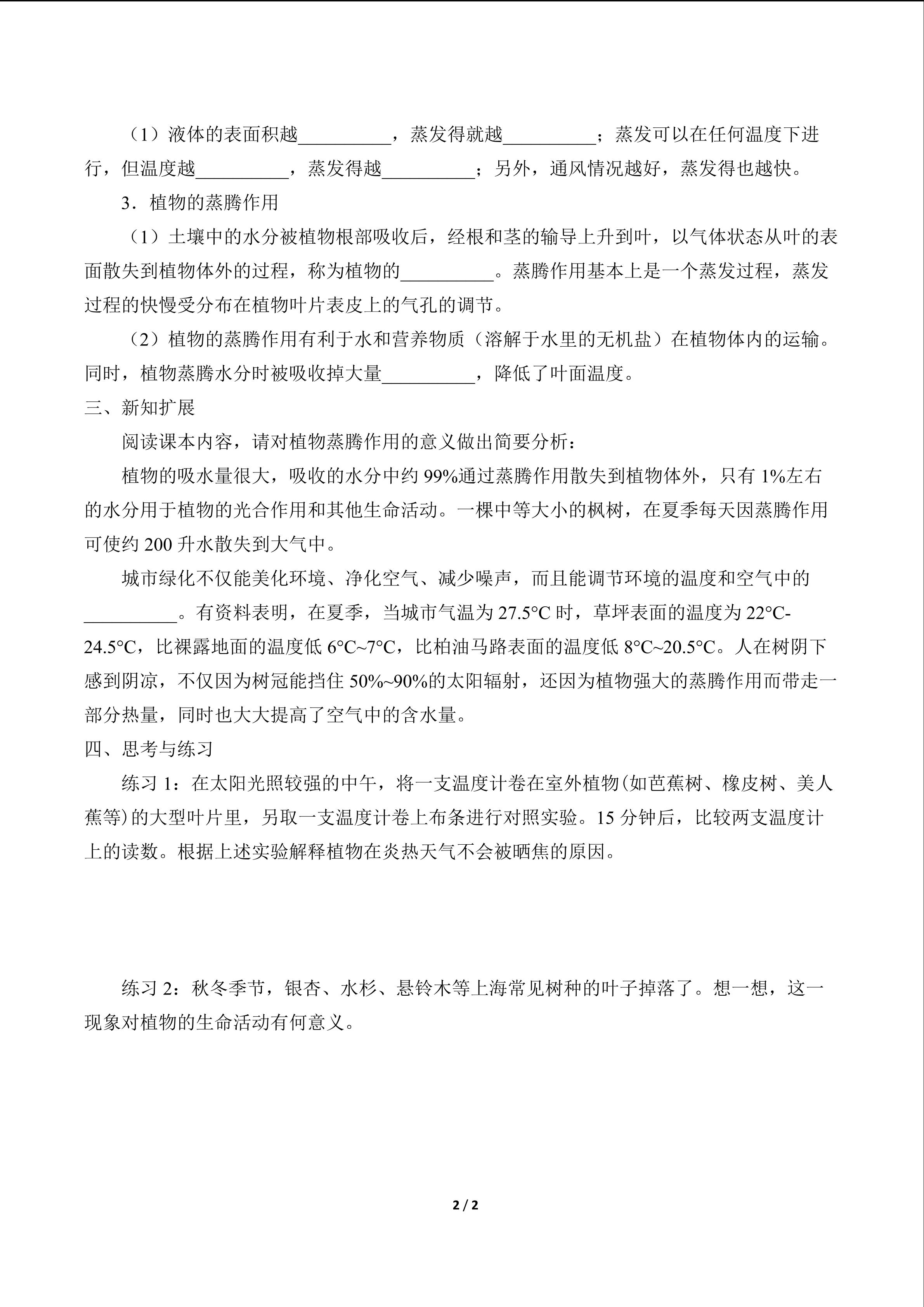 （1）液体的表面积越__________，蒸发得就越__________；蒸发可以在任何温度下进行，但温度越__________，蒸发得越__________；另外，通风情况越好，蒸发得也越快。

3．植物的蒸腾作用

（1）土壤中的水分被植物根部吸收后，经根和茎的输导上升到叶，以气体状态从叶的表面散失到植物体外的过程，称为植物的__________。蒸腾作用基本上是一个蒸发过程，蒸发过程的快慢受分布在植物叶片表皮上的气孔的调节。

（2）植物的蒸腾作用有利于水和营养物质（溶解于水里的无机盐）在植物体内的运输。同时，植物蒸腾水分时被吸收掉大量__________，降低了叶面温度。

三、新知扩展

阅读课本内容，请对植物蒸腾作用的意义做出简要分析：

植物的吸水量很大，吸收的水分中约 99%通过蒸腾作用散失到植物体外，只有 1%左右的水分用于植物的光合作用和其他生命活动。一棵中等大小的枫树，在夏季每天因蒸腾作用可使约 200 升水散失到大气中。

城市绿化不仅能美化环境、净化空气、减少噪声，而且能调节环境的温度和空气中的__________。有资料表明，在夏季，当城市气温为 27.5°C 时，草坪表面的温度为 22°C-24.5°C，比裸露地面的温度低 6°C~7°C，比柏油马路表面的温度低 8°C~20.5°C。人在树阴下感到阴凉，不仅因为树冠能挡住 50%~90%的太阳辐射，还因为植物强大的蒸腾作用而带走一部分热量，同时也大大提高了空气中的含水量。

四、思考与练习

练习 1：在太阳光照较强的中午，将一支温度计卷在室外植物(如芭蕉树、橡皮树、美人蕉等)的大型叶片里，另取一支温度计卷上布条进行对照实验。15 分钟后，比较两支温度计上的读数。根据上述实验解释植物在炎热天气不会被晒焦的原因。

练习 2：秋冬季节，银杏、水杉、悬铃木等上海常见树种的叶子掉落了。想一想，这一现象对植物的生命活动有何意义。

2 / 2